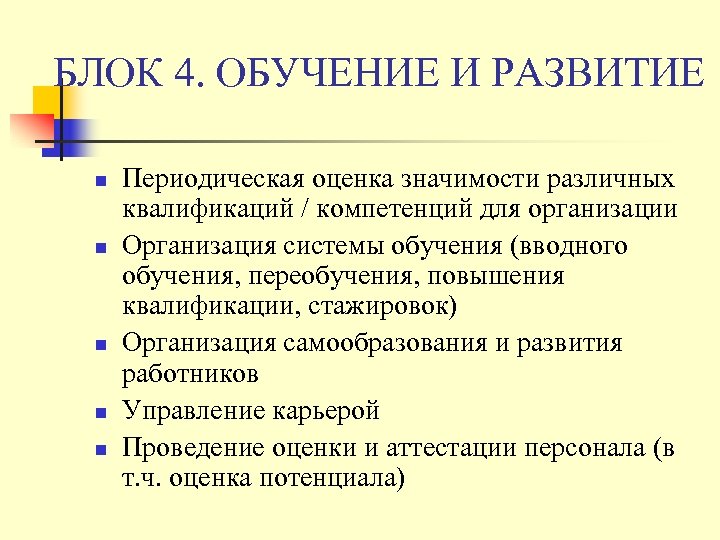 БЛОК 4. ОБУЧЕНИЕ И РАЗВИТИЕ

- Периодическая оценка значимости различных квалификаций / компетенций для организации
- Организация системы обучения (вводного обучения, переобучения, повышения квалификации, стажировок)
- Организация самообразования и развития работников
- Управление карьерой
- Проведение оценки и аттестации персонала (в т.ч. оценка потенциала)